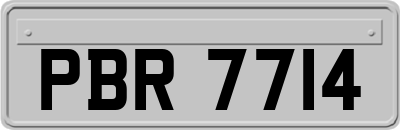 PBR 7714